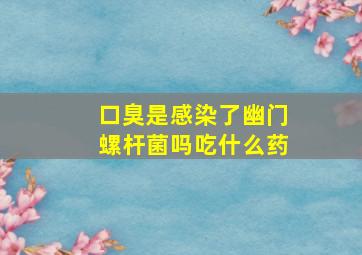 口臭是感染了幽门螺杆菌吗吃什么药